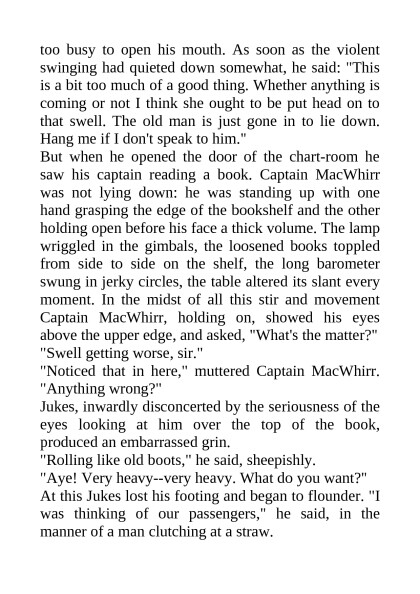 too busy to open his mouth. As soon as the violent swinging had quieted down somewhat, he said: "This is a bit too much of a good thing. Whether anything is coming or not I think she ought to be put head on to that swell. The old man is just gone in to lie down. Hang me if I don't speak to him."

But when he opened the door of the chart-room he saw his captain reading a book. Captain MacWhirr was not lying down: he was standing up with one hand grasping the edge of the bookshelf and the other holding open before his face a thick volume. The lamp wriggled in the gimbals, the loosened books toppled from side to side on the shelf, the long barometer swung in jerky circles, the table altered its slant every moment. In the midst of all this stir and movement Captain MacWhirr, holding on, showed his eyes above the upper edge, and asked, "What's the matter?"

"Swell getting worse, sir."

"Noticed that in here," muttered Captain MacWhirr. "Anything wrong?"

Jukes, inwardly disconcerted by the seriousness of the eyes looking at him over the top of the book, produced an embarrassed grin.

"Rolling like old boots," he said, sheepishly.

"Aye! Very heavy--very heavy. What do you want?"

At this Jukes lost his footing and began to flounder. "I was thinking of our passengers," he said, in the manner of a man clutching at a straw.